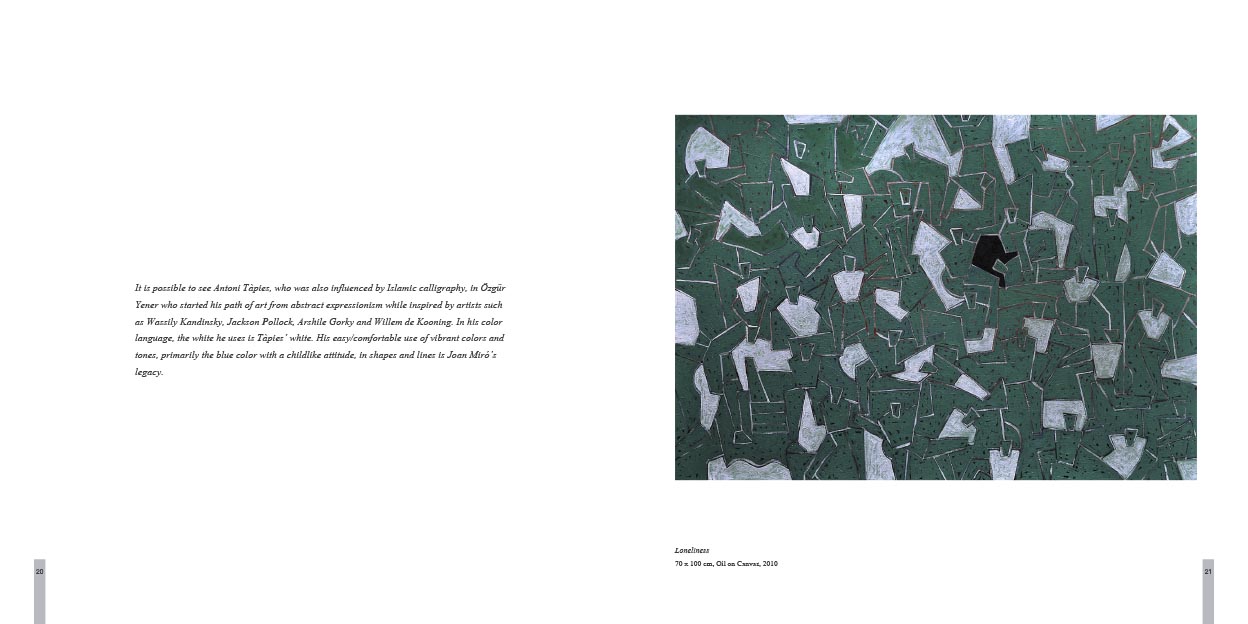 It is possible to see Antoni Tàpies, who was also influenced by Islamic calligraphy, in Özgür Yener who started his path of art from abstract expressionism while inspired by artists such as Wassily Kandinsky, Jackson Pollock, Arshile Gorky and Willem de Kooning. In his color language, the white he uses is Tàpies' white. His easy/comfortable use of vibrant colors and tones, primarily the blue color with a childlike attitude, in shapes and lines is Joan Miró's legacy.

20

Loneliness
70 x 100 cm, Oil on Canvas, 2010

21